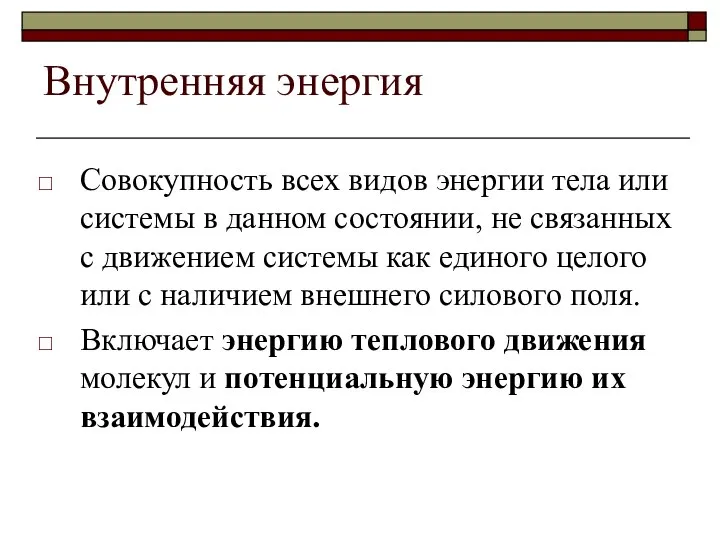 Внутренняя энергия

□ Совокупность всех видов энергии тела или системы в данном состоянии, не связанных с движением системы как единого целого или с наличием внешнего силового поля.

□ Включает энергию теплового движения молекул и потенциальную энергию их взаимодействия.